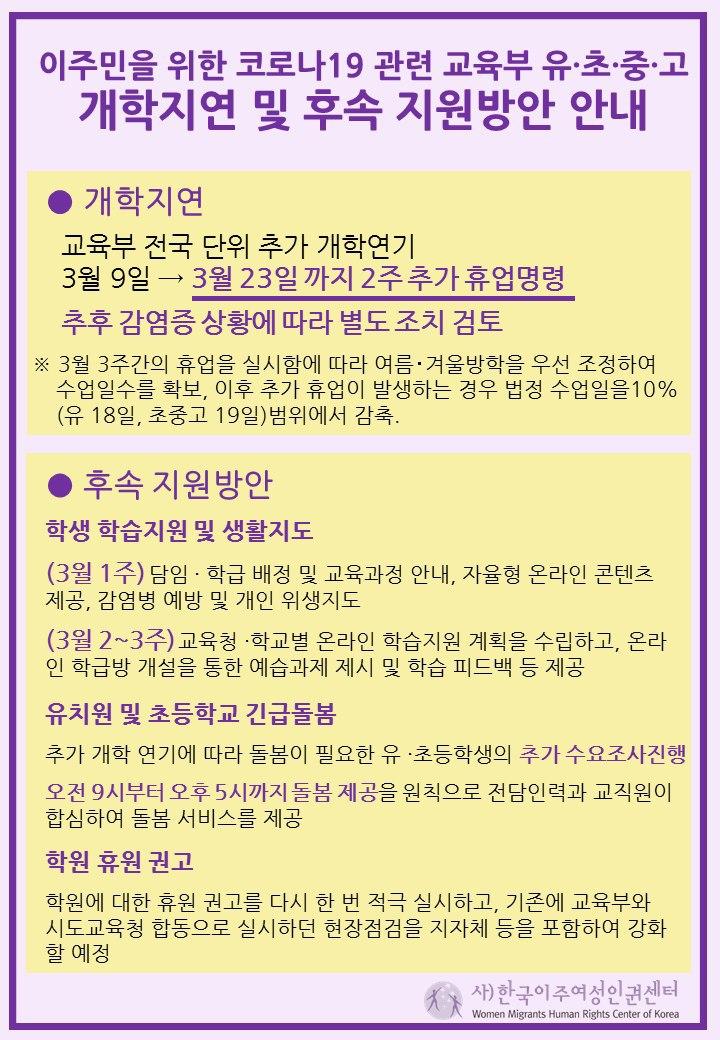 이주민을 위한 코로나19 관련 교육부 유·초·중·고
개학지연 및 후속 지원방안 안내

● 개학지연

교육부 전국 단위 추가 개학연기
3월 9일 → 3월 23일 까지 2주 추가 휴업명령

추후 감염증 상황에 따라 별도 조치 검토

※ 3월 3주간의 휴업을 실시함에 따라 여름·겨울방학을 우선 조정하여 수업일수를 확보, 이후 추가 휴업이 발생하는 경우 법정 수업일을10% (유 18일, 초중고 19일)범위에서 감축.

● 후속 지원방안

학생 학습지원 및 생활지도

(3월 1주) 담임 · 학급 배정 및 교육과정 안내, 자율형 온라인 콘텐츠 제공, 감염병 예방 및 개인 위생지도

(3월 2~3주) 교육청 ·학교별 온라인 학습지원 계획을 수립하고, 온라인 학급방 개설을 통한 예습과제 제시 및 학습 피드백 등 제공

유치원 및 초등학교 긴급돌봄

추가 개학 연기에 따라 돌봄이 필요한 유 ·초등학생의 추가 수요조사진행

오전 9시부터 오후 5시까지 돌봄 제공을 원칙으로 전담인력과 교직원이 합심하여 돌봄 서비스를 제공

학원 휴원 권고

학원에 대한 휴원 권고를 다시 한 번 적극 실시하고, 기존에 교육부와 시도교육청 합동으로 실시하던 현장점검을 지자체 등을 포함하여 강화할 예정

사)한국이주여성인권센터
Women Migrants Human Rights Center of Korea